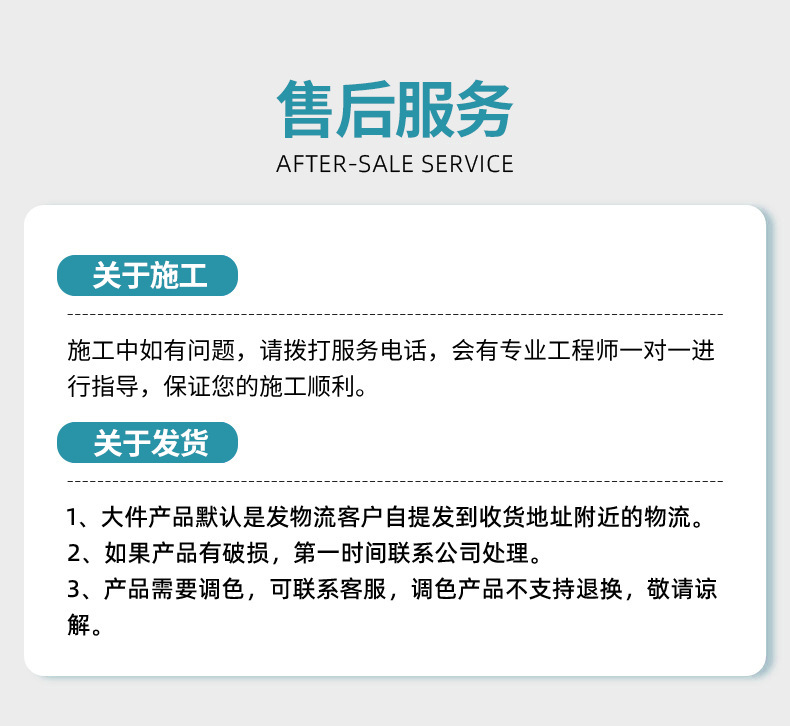 售后服务
AFTER-SALE SERVICE

关于施工

施工中如有问题，请拨打服务电话，会有专业工程师一对一进行指导，保证您的施工顺利。

关于发货

1、大件产品默认是发物流客户自提发到收货地址附近的物流。
2、如果产品有破损，第一时间联系公司处理。
3、产品需要调色，可联系客服，调色产品不支持退换，敬请谅解。